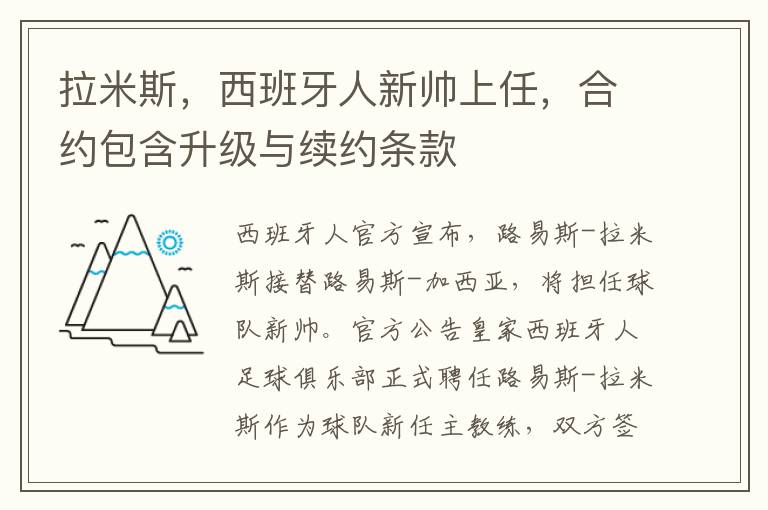 拉米斯，西班牙人新帅上任，合约包含升级与续约条款

西班牙人官方宣布，路易斯-拉米斯接替路易斯-加西亚，将担任球队新帅。官方公告皇家西班牙人足球俱乐部正式聘任路易斯-拉米斯作为球队新任主教练，双方签